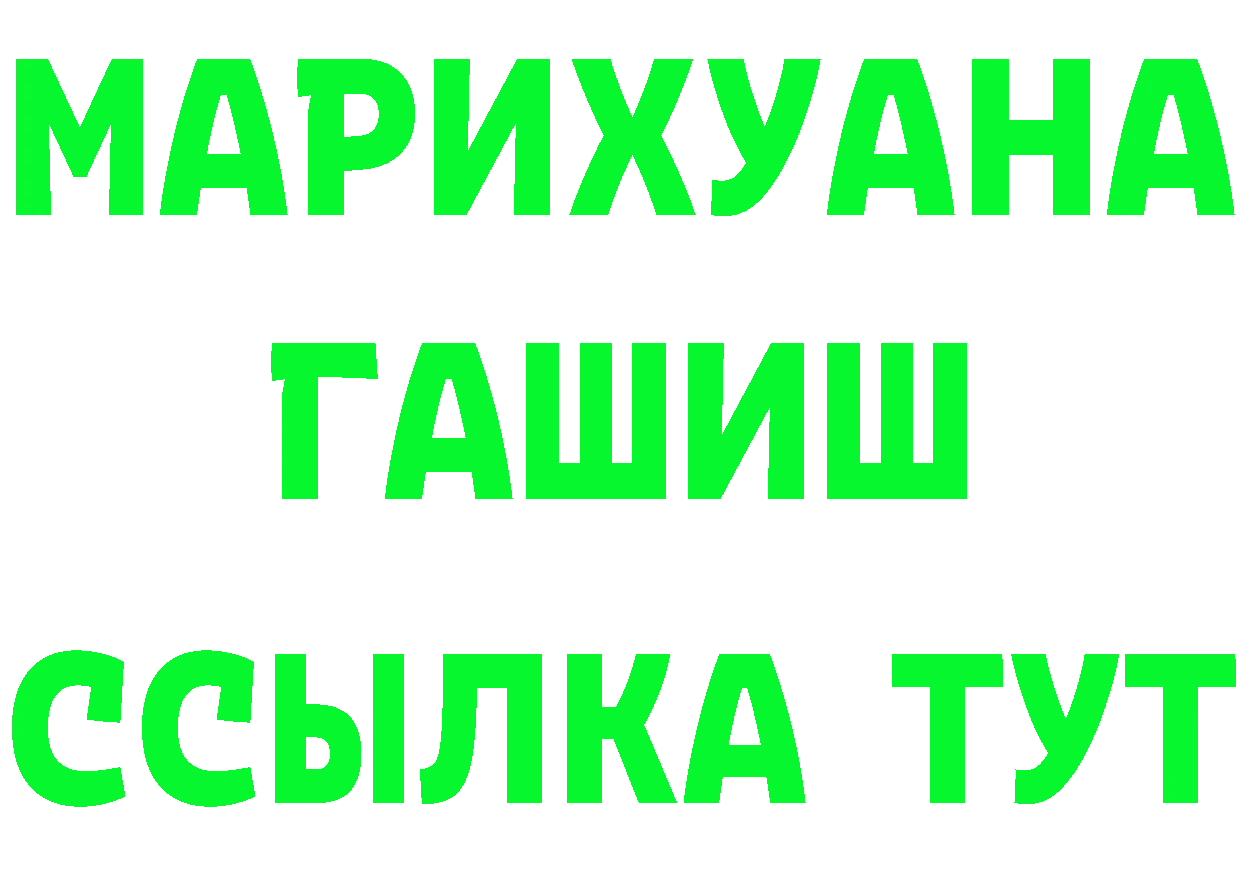 МАРИХУАНА
ГАШИШ
ССЫЛКА ТУТ